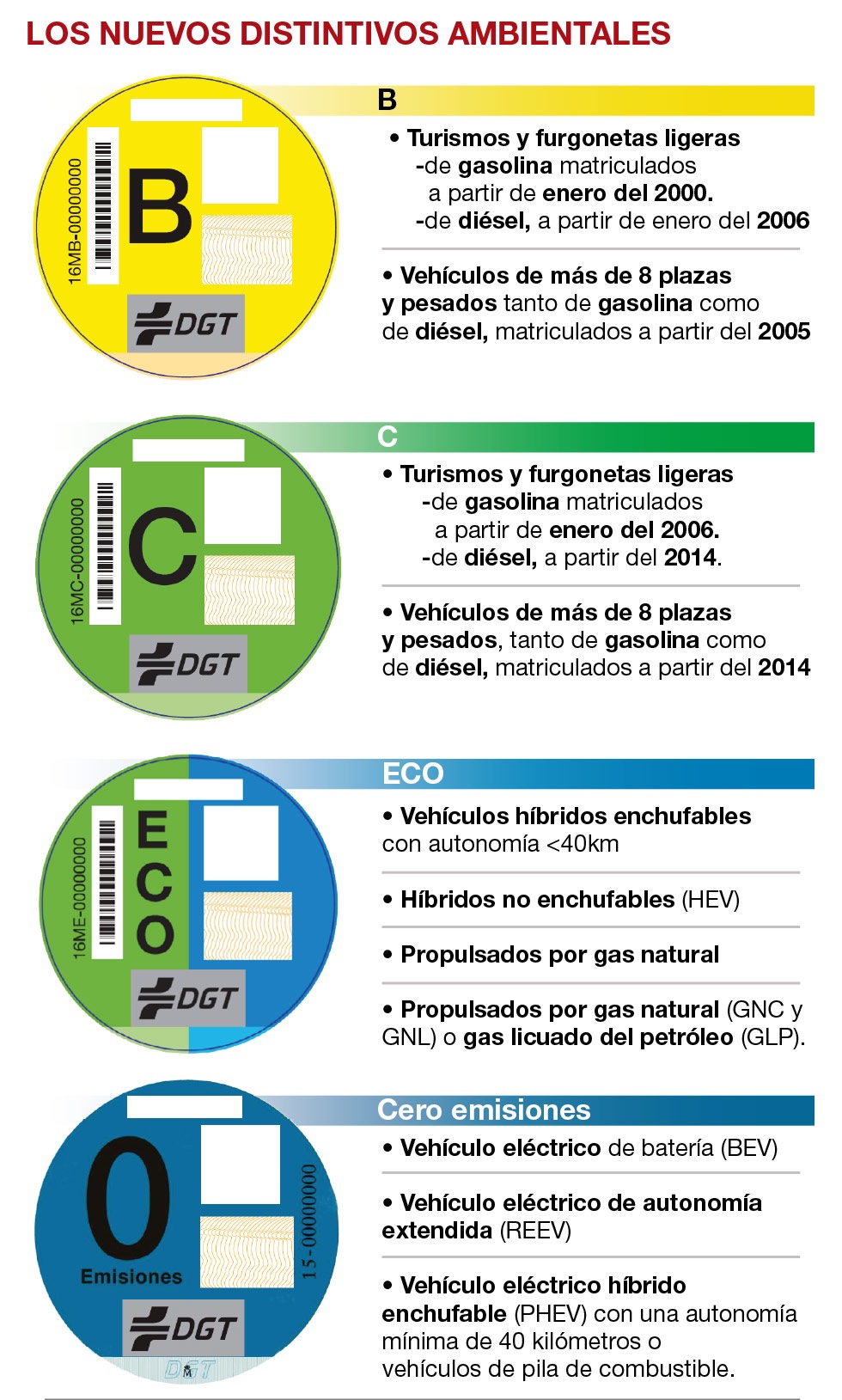 LOS NUEVOS DISTINTIVOS AMBIENTALES

16MB-00000000

B

DGT

B

• Turismos y furgonetas ligeras
-de gasolina matriculados a partir de enero del 2000.
-de diésel, a partir de enero del 2006

• Vehículos de más de 8 plazas y pesados tanto de gasolina como de diésel, matriculados a partir del 2005

16MC-00000000

C

DGT

C

• Turismos y furgonetas ligeras
-de gasolina matriculados a partir de enero del 2006.
-de diésel, a partir del 2014.

• Vehículos de más de 8 plazas y pesados, tanto de gasolina como de diésel, matriculados a partir del 2014

16ME-00000000

ECO

DGT

ECO

• Vehículos híbridos enchufables con autonomía <40km

• Híbridos no enchufables (HEV)

• Propulsados por gas natural

• Propulsados por gas natural (GNC y GNL) o gas licuado del petróleo (GLP).

0

Emisiones

15-00000000

DGT

DGT

Cero emisiones

• Vehículo eléctrico de batería (BEV)

• Vehículo eléctrico de autonomía extendida (REEV)

• Vehículo eléctrico híbrido enchufable (PHEV) con una autonomía mínima de 40 kilómetros o vehículos de pila de combustible.